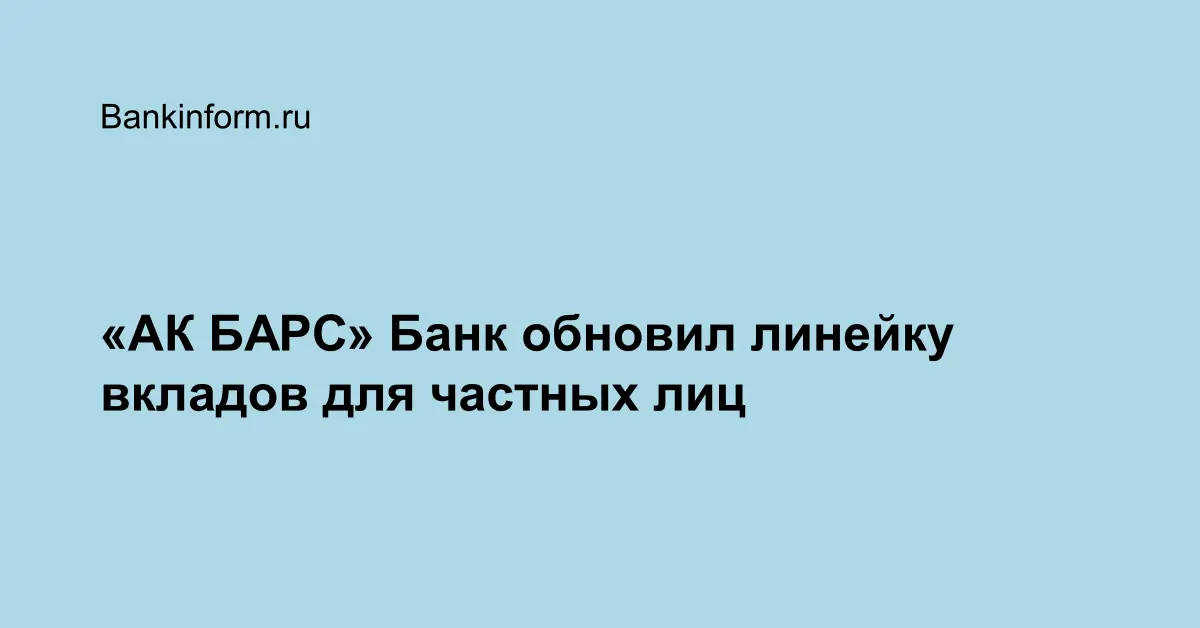 Bankinform.ru

«АК БАРС» Банк обновил линейку вкладов для частных лиц